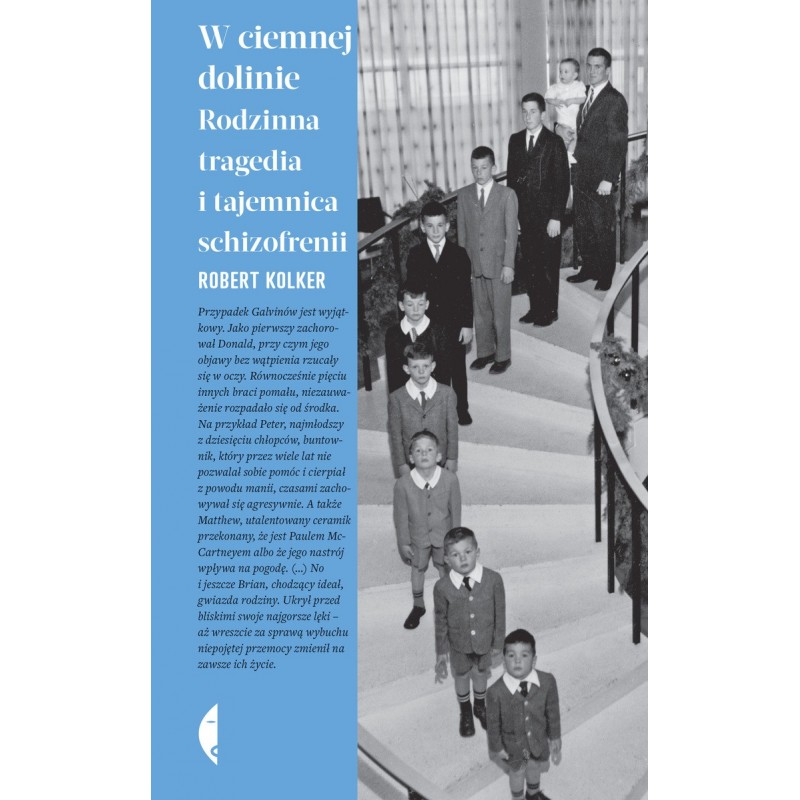 W ciemnej dolinie
Rodzinna tragedia i tajemnica schizofrenii

ROBERT KOLKER

Przypadek Galvinów jest wyjątkowy. Jako pierwszy zachorował Donald, przy czym jego objawy bez wątpienia rzucały się w oczy. Równocześnie pięciu innych braci pomału, niezauważenie rozpadało się od środka. Na przykład Peter, najmłodszy z dziesięciu chłopców, buntownik, który przez wiele lat nie pozwalał sobie pomóc i cierpiał z powodu manii, czasami zachowywał się agresywnie. A także Matthew, utalentowany ceramik przekonany, że jest Paulem McCartneyem albo że jego nastrój wpływa na pogodę. (...) No i jeszcze Brian, chodzący ideał, gwiazda rodziny. Ukrył przed bliskimi swoje najgorsze lęki – aż wreszcie za sprawą wybuchu niepojętej przemocy zmienił na zawsze ich życie.